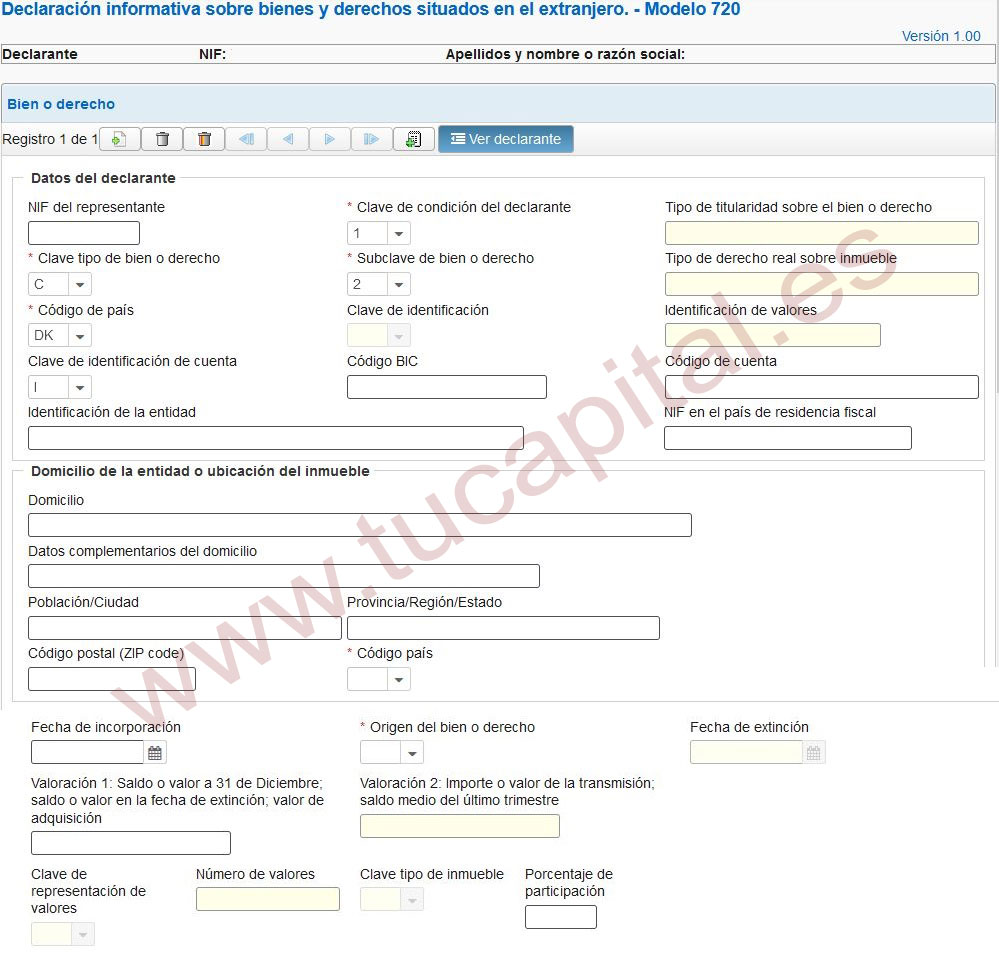 Declaración informativa sobre bienes y derechos situados en el extranjero. - Modelo 720

Versión 1.00

Declarante NIF: Apellidos y nombre o razón social:

Bien o derecho

Registro 1 de 1 Ver declarante

Datos del declarante

NIF del representante

* Clave de condición del declarante
1

Tipo de titularidad sobre el bien o derecho

* Clave tipo de bien o derecho
C

* Subclave de bien o derecho
2

Tipo de derecho real sobre inmueble

* Código de país
DK

Clave de identificación

Identificación de valores

Clave de identificación de cuenta
I

Código BIC

Código de cuenta

Identificación de la entidad

NIF en el país de residencia fiscal

Domicilio de la entidad o ubicación del inmueble

Domicilio

Datos complementarios del domicilio

Población/Ciudad

Provincia/Región/Estado

Código postal (ZIP code)

* Código país

Fecha de incorporación

* Origen del bien o derecho

Fecha de extinción

Valoración 1: Saldo o valor a 31 de Diciembre; saldo o valor en la fecha de extinción; valor de adquisición

Valoración 2: Importe o valor de la transmisión; saldo medio del último trimestre

Clave de representación de valores

Número de valores

Clave tipo de inmueble

Porcentaje de participación

www.tucapital.es